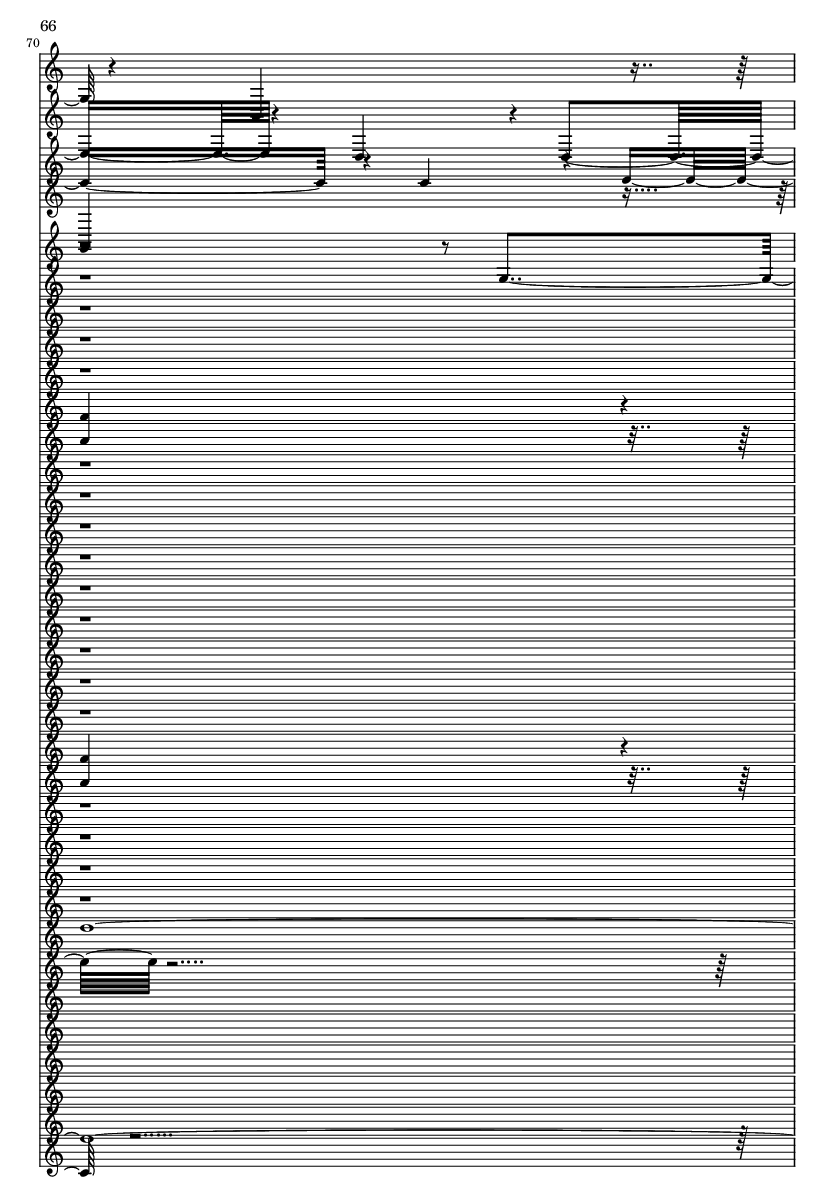 66

70